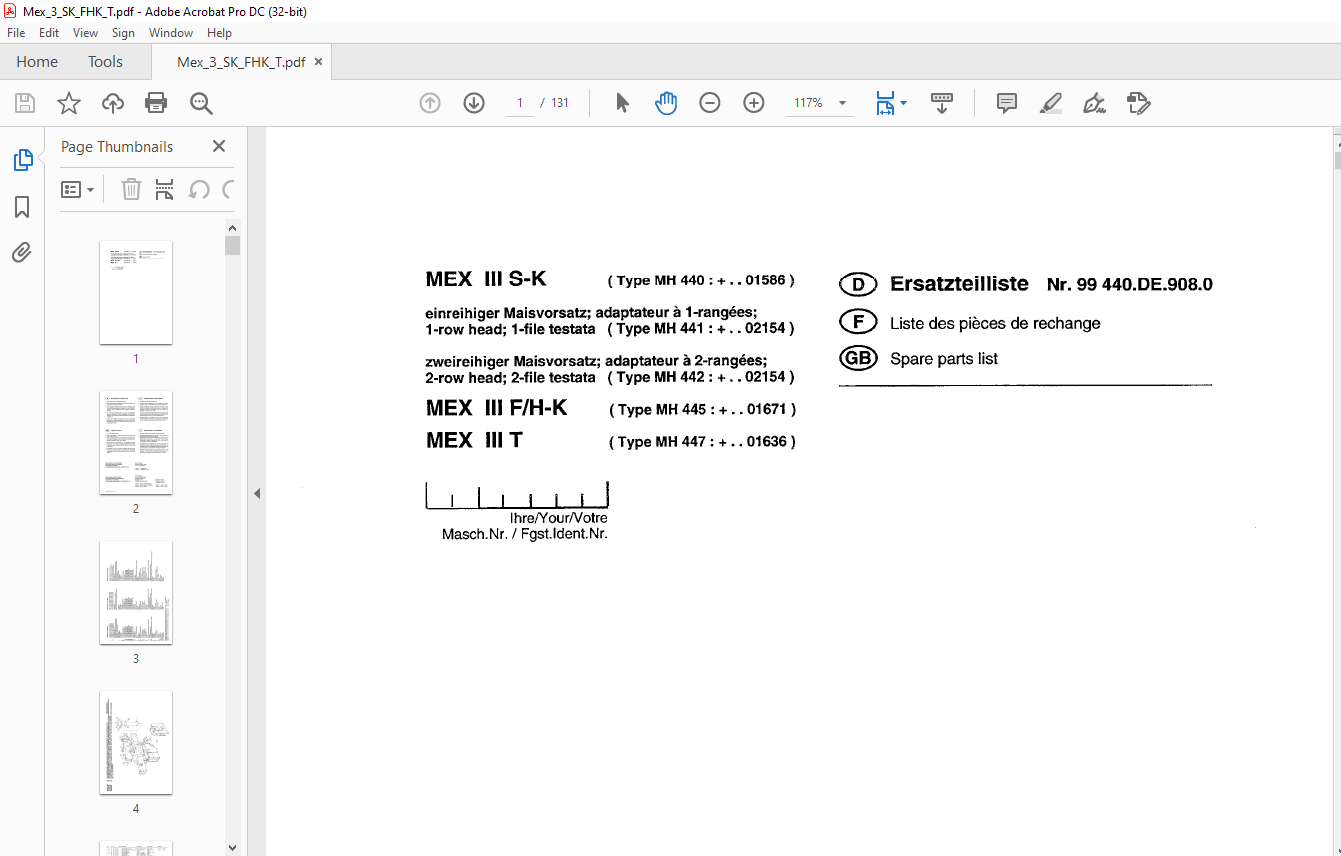 Mex_3_SK_FHK_T.pdf - Adobe Acrobat Pro DC (32-bit)

File Edit View Sign Window Help

Home Tools Mex_3_SK_FHK_T.pdf ×

1 / 131 117%

Page Thumbnails ×

1

2

3

4

MEX III S-K ( Type MH 440 : + . . 01586 )

einreihiger Maisvorsatz; adaptateur à 1-rangées;
1-row head; 1-file testata ( Type MH 441 : + . . 02154 )

zweireihiger Maisvorsatz; adaptateur à 2-rangées;
2-row head; 2-file testata ( Type MH 442 : + . . 02154 )

MEX III F/H-K ( Type MH 445 : + . . 01671 )

MEX III T ( Type MH 447 : + . . 01636 )

Ihre/Your/Votre
Masch.Nr. / Fgst.Ident.Nr.

D Ersatzteilliste Nr. 99 440.DE.908.0

F Liste des pièces de rechange

GB Spare parts list